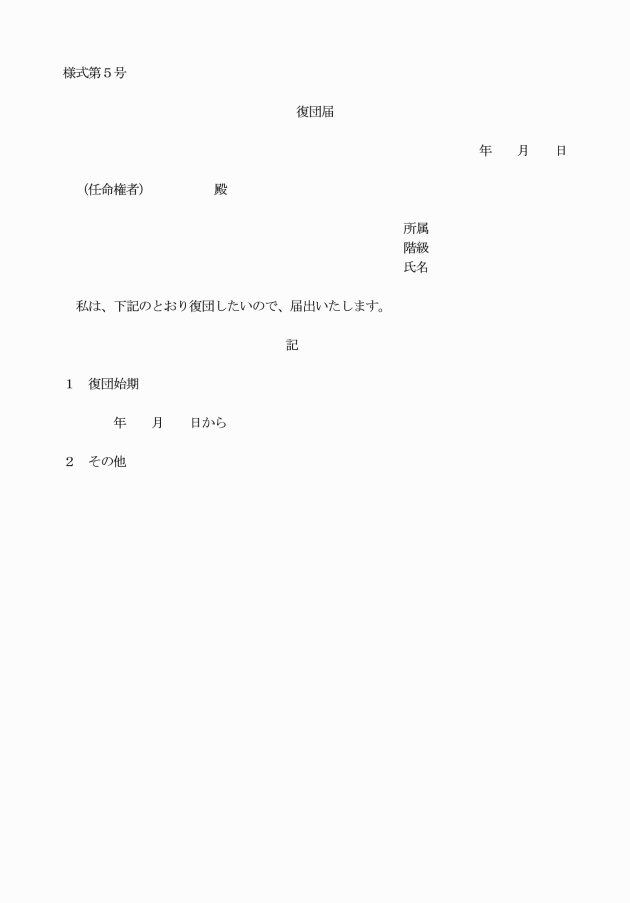 様式第５号

復団届

年　月　日

（任命権者）　殿

所属
階級
氏名

私は、下記のとおり復団したいので、届出いたします。

記

１　復団始期

年　月　日から

２　その他